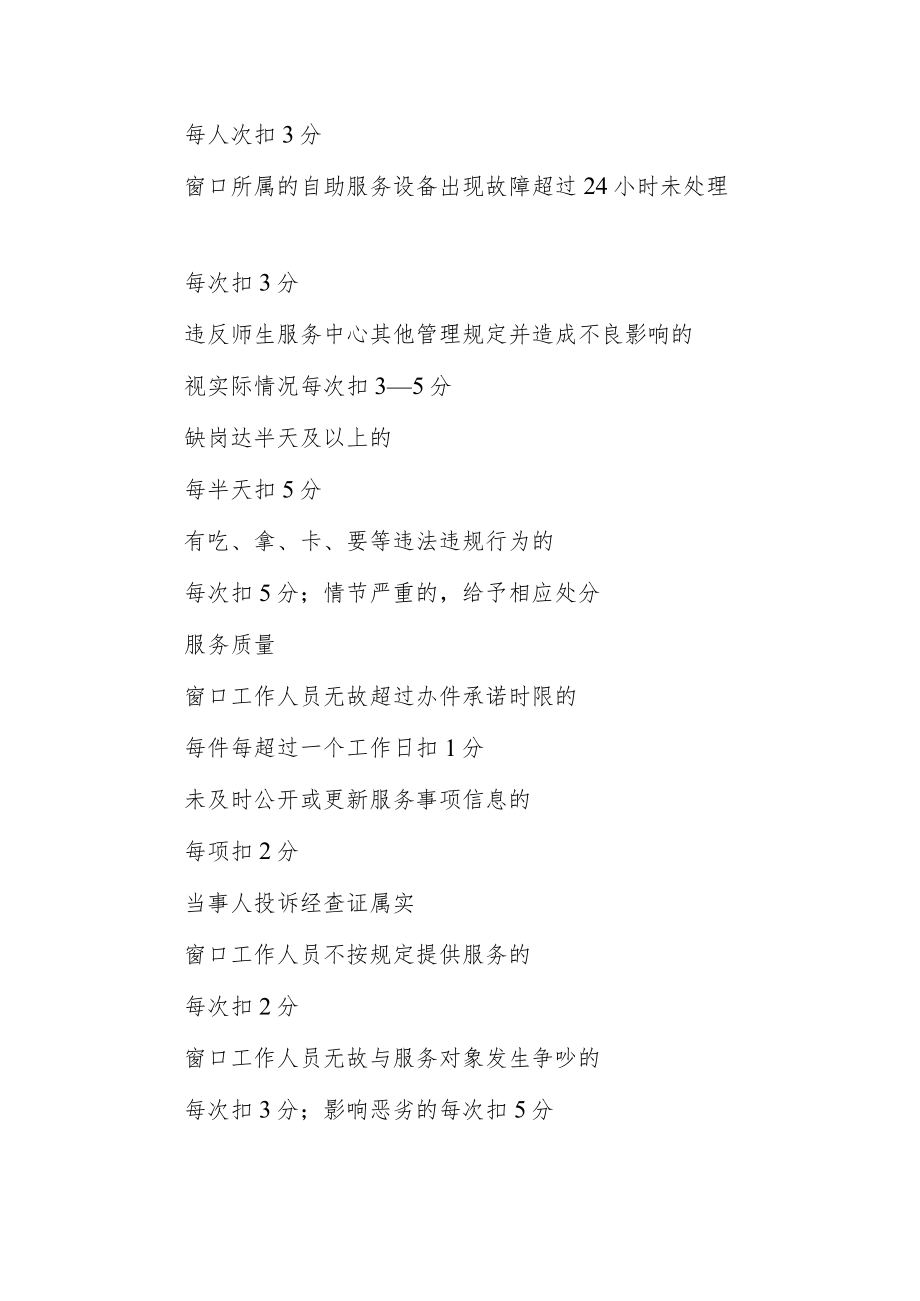 每人次扣3分

窗口所属的自助服务设备出现故障超过24小时未处理

每次扣3分

违反师生服务中心其他管理规定并造成不良影响的

视实际情况每次扣3—5分

缺岗达半天及以上的

每半天扣5分

有吃、拿、卡、要等违法违规行为的

每次扣5分；情节严重的，给予相应处分

服务质量

窗口工作人员无故超过办件承诺时限的

每件每超过一个工作日扣1分

未及时公开或更新服务事项信息的

每项扣2分

当事人投诉经查证属实

窗口工作人员不按规定提供服务的

每次扣2分

窗口工作人员无故与服务对象发生争吵的

每次扣3分；影响恶劣的每次扣5分